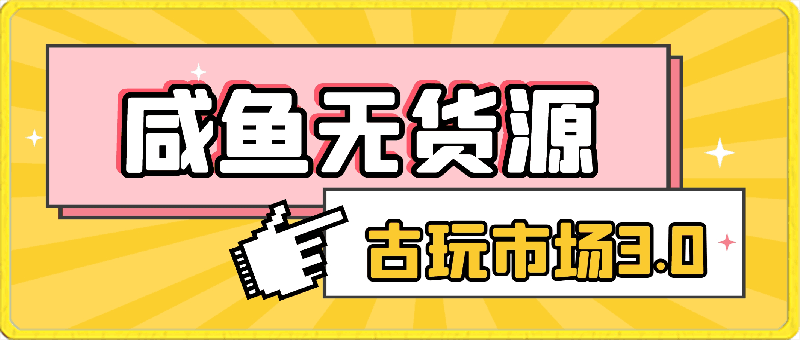 咸鱼无货源

古玩市场3.0